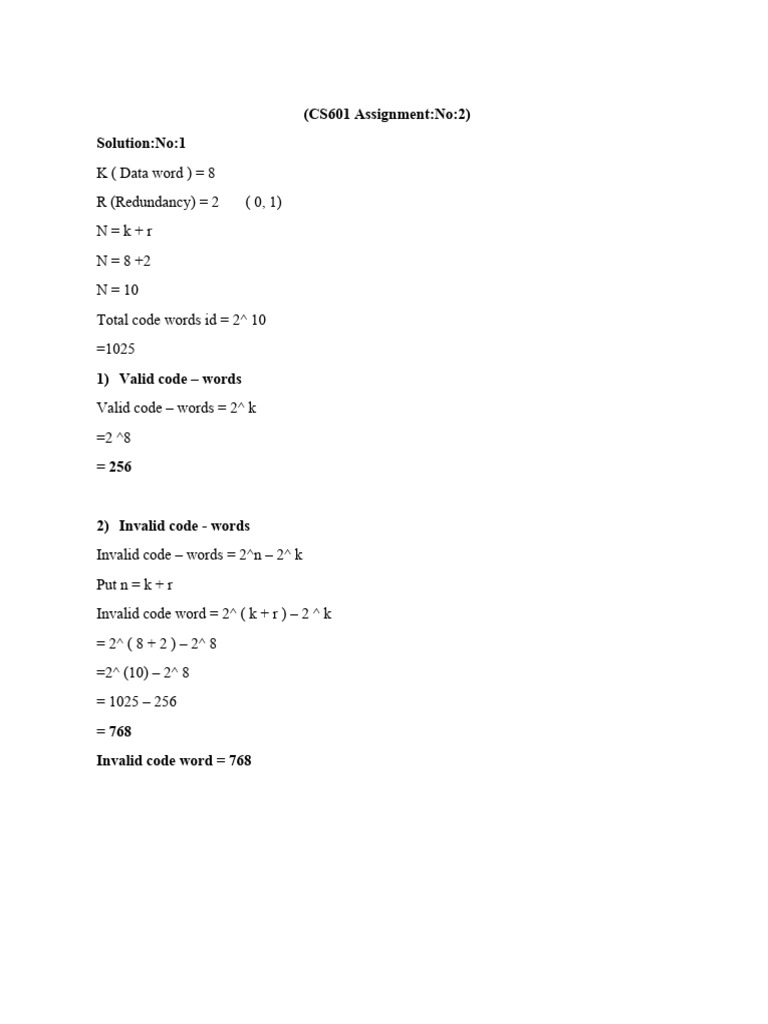 (CS601 Assignment:No:2)

Solution:No:1

K ( Data word ) = 8

R (Redundancy) = 2 ( 0, 1)

N = k + r

N = 8 +2

N = 10

Total code words id = 2^ 10

=1025

1) Valid code – words

Valid code – words = 2^ k

=2 ^8

= 256

2) Invalid code - words

Invalid code – words = 2^n – 2^ k

Put n = k + r

Invalid code word = 2^ ( k + r ) – 2 ^ k

= 2^ ( 8 + 2 ) – 2^ 8

=2^ (10) – 2^ 8

= 1025 – 256

= 768

Invalid code word = 768